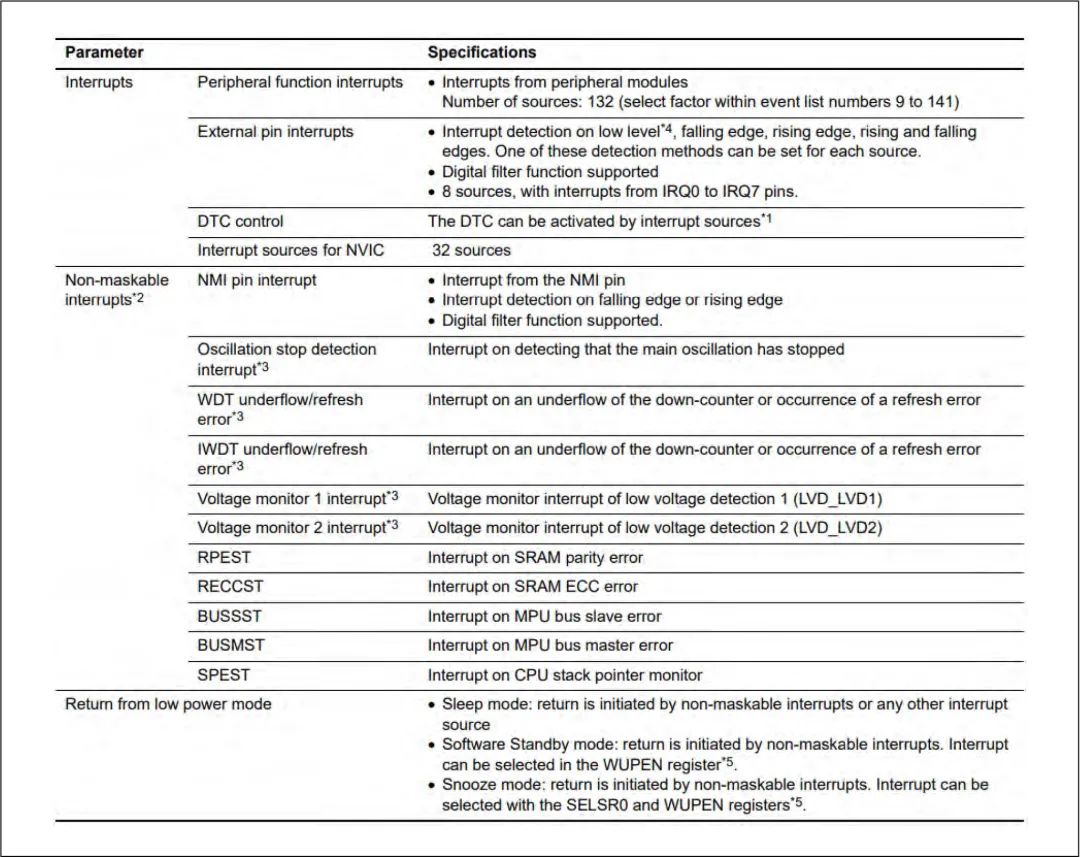 | Parameter | | Specifications |
|---|---|---|
| Interrupts | Peripheral function interrupts | • Interrupts from peripheral modules Number of sources: 132 (select factor within event list numbers 9 to 141) |
| | External pin interrupts | • Interrupt detection on low level$^{*4}$, falling edge, rising edge, rising and falling edges. One of these detection methods can be set for each source. • Digital filter function supported • 8 sources, with interrupts from IRQ0 to IRQ7 pins. |
| | DTC control | The DTC can be activated by interrupt sources$^{*1}$ |
| | Interrupt sources for NVIC | 32 sources |
| Non-maskable interrupts$^{*2}$ | NMI pin interrupt | • Interrupt from the NMI pin • Interrupt detection on falling edge or rising edge • Digital filter function supported. |
| | Oscillation stop detection interrupt$^{*3}$ | Interrupt on detecting that the main oscillation has stopped |
| | WDT underflow/refresh error$^{*3}$ | Interrupt on an underflow of the down-counter or occurrence of a refresh error |
| | IWDT underflow/refresh error$^{*3}$ | Interrupt on an underflow of the down-counter or occurrence of a refresh error |
| | Voltage monitor 1 interrupt$^{*3}$ | Voltage monitor interrupt of low voltage detection 1 (LVD_LVD1) |
| | Voltage monitor 2 interrupt$^{*3}$ | Voltage monitor interrupt of low voltage detection 2 (LVD_LVD2) |
| | RPEST | Interrupt on SRAM parity error |
| | RECCST | Interrupt on SRAM ECC error |
| | BUSSST | Interrupt on MPU bus slave error |
| | BUSMST | Interrupt on MPU bus master error |
| | SPEST | Interrupt on CPU stack pointer monitor |
| Return from low power mode | | • Sleep mode: return is initiated by non-maskable interrupts or any other interrupt source • Software Standby mode: return is initiated by non-maskable interrupts. Interrupt can be selected in the WUPEN register$^{*5}$. • Snooze mode: return is initiated by non-maskable interrupts. Interrupt can be selected with the SELSR0 and WUPEN registers$^{*5}$. |